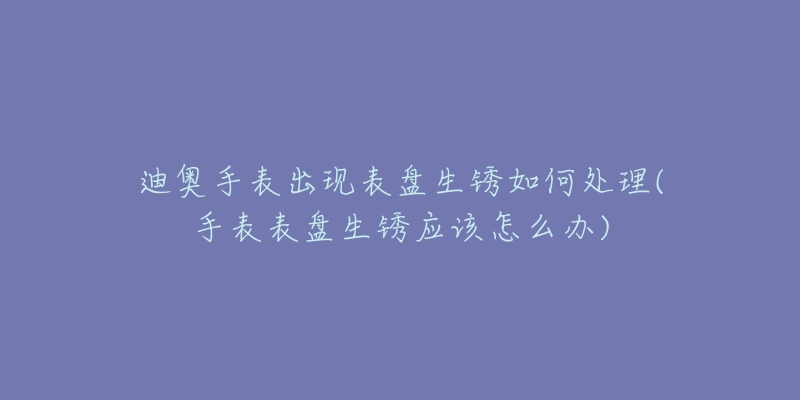 迪奥手表出现表盘生锈如何处理(手表表盘生锈应该怎么办)